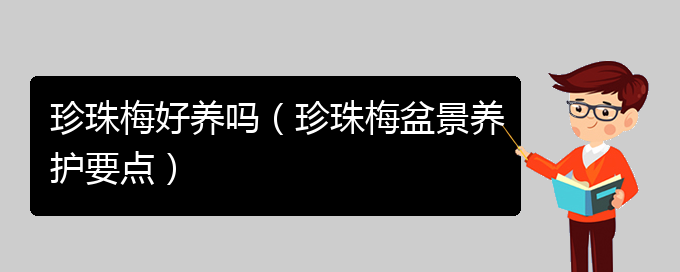 珍珠梅好养吗（珍珠梅盆景养护要点）